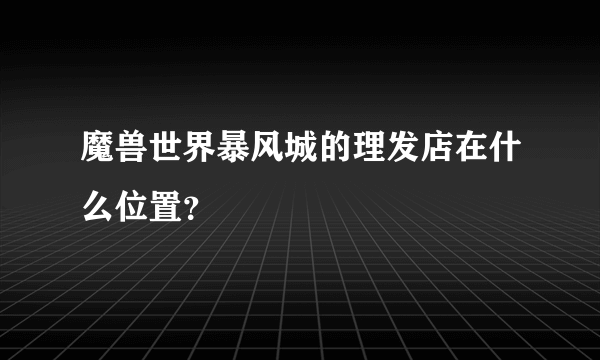 魔兽世界暴风城的理发店在什么位置?